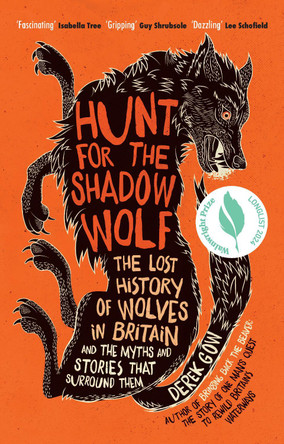 'Fascinating' Isabella Tree 'Gripping' Guy Shrubsole 'Dazzling' Lee Schofield

HUNT FOR THE SHADOW WOLF

Wainwright Prize LONGLIST 2024

THE LOST HISTORY OF WOLVES IN BRITAIN AND THE MYTHS AND STORIES THAT SURROUND THEM

DEREK GOW

AUTHOR OF BRINGING BACK THE BEAVER: THE STORY OF ONE MAN'S QUEST TO REWILD BRITAIN'S WATERWAYS